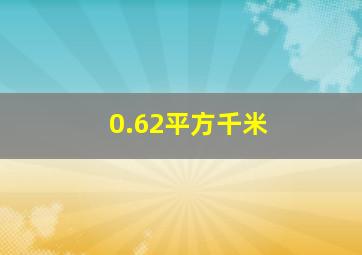 0.62平方千米